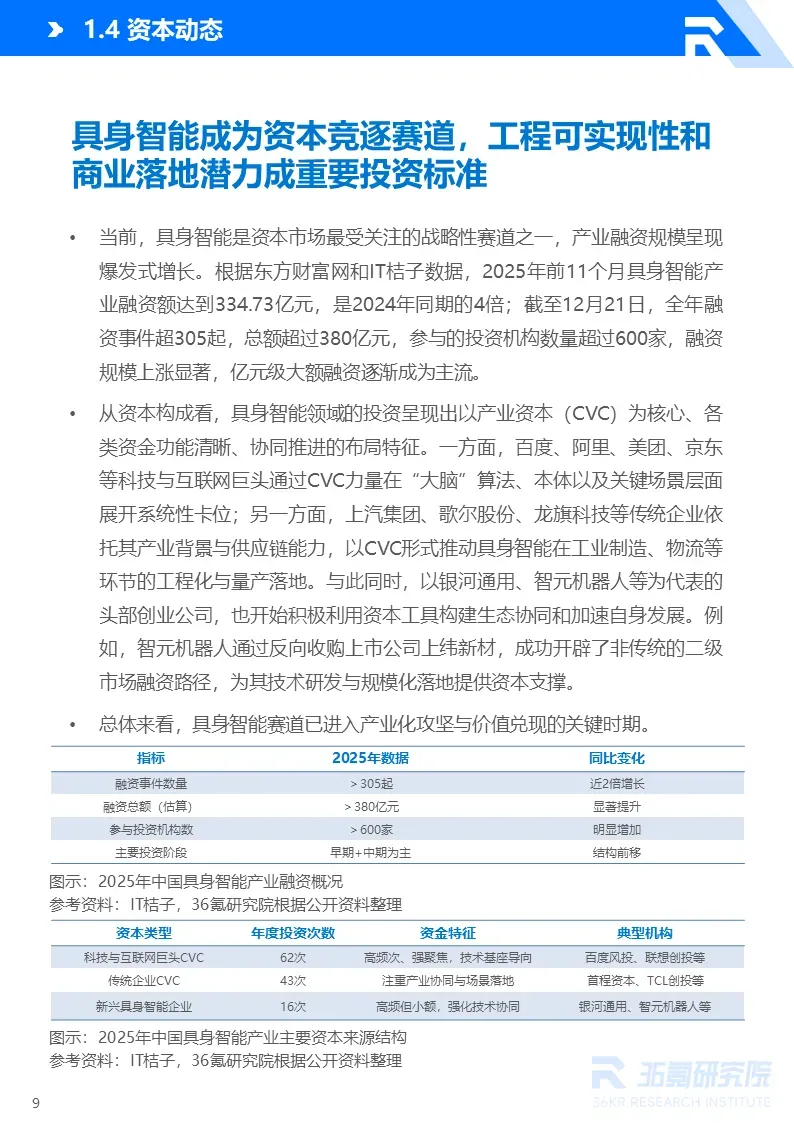 1.4 资本动态

具身智能成为资本竞逐赛道，工程可实现性和商业落地潜力成重要投资标准

• 当前，具身智能是资本市场最受关注的战略性赛道之一，产业融资规模呈现爆发式增长。根据东方财富网和IT桔子数据，2025年前11个月具身智能产业融资额达到334.73亿元，是2024年同期的4倍；截至12月21日，全年融资事件超305起，总额超过380亿元，参与的投资机构数量超过600家，融资规模上涨显著，亿元级大额融资逐渐成为主流。

• 从资本构成看，具身智能领域的投资呈现出以产业资本（CVC）为核心、各类资金功能清晰、协同推进的布局特征。一方面，百度、阿里、美团、京东等科技与互联网巨头通过CVC力量在“大脑”算法、本体以及关键场景层面展开系统性卡位；另一方面，上汽集团、歌尔股份、龙旗科技等传统企业依托其产业背景与供应链能力，以CVC形式推动具身智能在工业制造、物流等环节的工程化与量产落地。与此同时，以银河通用、智元机器人等为代表的头部创业公司，也开始积极利用资本工具构建生态协同和加速自身发展。例如，智元机器人通过反向收购上市公司上纬新材，成功开辟了非传统的二级市场融资路径，为其技术研发与规模化落地提供资本支撑。

• 总体来看，具身智能赛道已进入产业化攻坚与价值兑现的关键时期。

| 指标 | 2025年数据 | 同比变化 |
|---|---|---|
| 融资事件数量 | > 305起 | 近2倍增长 |
| 融资总额（估算） | > 380亿元 | 显著提升 |
| 参与投资机构数 | > 600家 | 明显增加 |
| 主要投资阶段 | 早期+中期为主 | 结构前移 |

图示：2025年中国具身智能产业融资概况
参考资料：IT桔子，36氪研究院根据公开资料整理

| 资本类型 | 年度投资次数 | 资金特征 | 典型机构 |
|---|---|---|---|
| 科技与互联网巨头CVC | 62次 | 高频次、强聚焦，技术基座导向 | 百度风投、联想创投等 |
| 传统企业CVC | 43次 | 注重产业协同与场景落地 | 首程资本、TCL创投等 |
| 新兴具身智能企业 | 16次 | 高频但小额，强化技术协同 | 银河通用、智元机器人等 |

图示：2025年中国具身智能产业主要资本来源结构
参考资料：IT桔子，36氪研究院根据公开资料整理

36氪研究院
36KR RESEARCH INSTITUTE

9